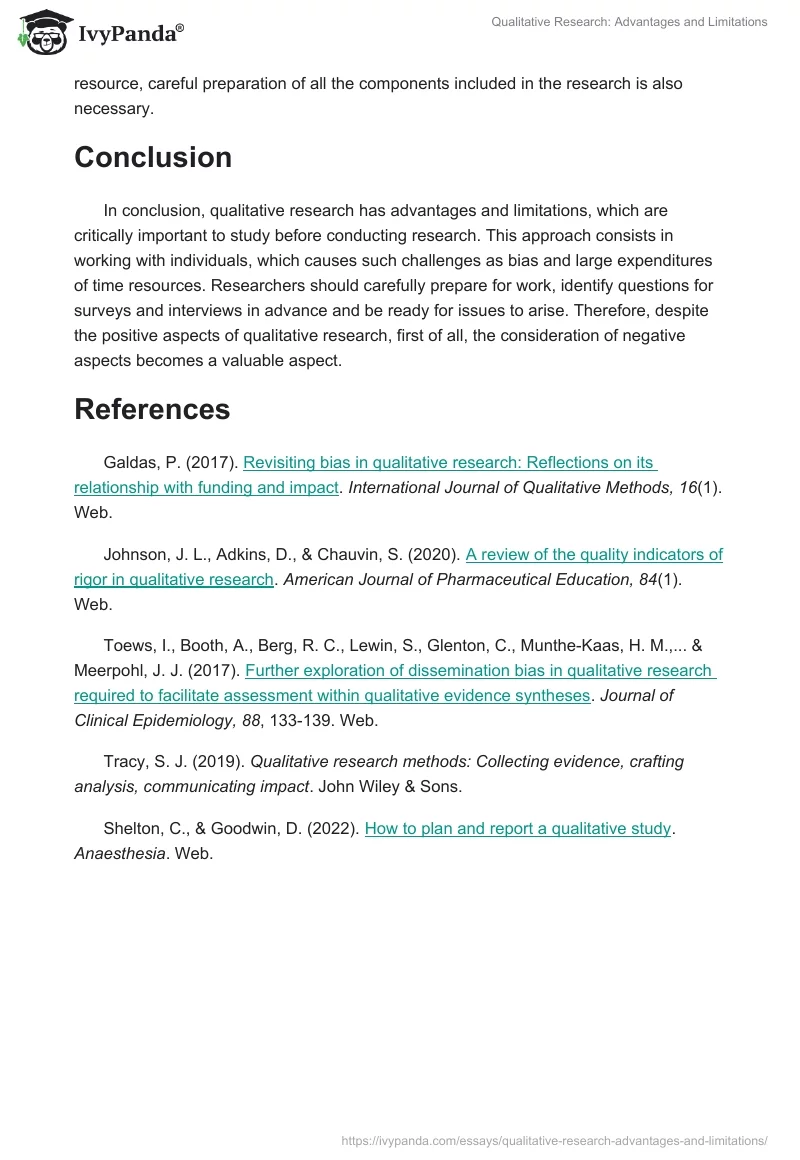 IvyPanda®

Qualitative Research: Advantages and Limitations

resource, careful preparation of all the components included in the research is also necessary.

Conclusion

In conclusion, qualitative research has advantages and limitations, which are critically important to study before conducting research. This approach consists in working with individuals, which causes such challenges as bias and large expenditures of time resources. Researchers should carefully prepare for work, identify questions for surveys and interviews in advance and be ready for issues to arise. Therefore, despite the positive aspects of qualitative research, first of all, the consideration of negative aspects becomes a valuable aspect.

References

Galdas, P. (2017). Revisiting bias in qualitative research: Reflections on its relationship with funding and impact. International Journal of Qualitative Methods, 16(1). Web.

Johnson, J. L., Adkins, D., & Chauvin, S. (2020). A review of the quality indicators of rigor in qualitative research. American Journal of Pharmaceutical Education, 84(1). Web.

Toews, I., Booth, A., Berg, R. C., Lewin, S., Glenton, C., Munthe-Kaas, H. M.,... & Meerpohl, J. J. (2017). Further exploration of dissemination bias in qualitative research required to facilitate assessment within qualitative evidence syntheses. Journal of Clinical Epidemiology, 88, 133-139. Web.

Tracy, S. J. (2019). Qualitative research methods: Collecting evidence, crafting analysis, communicating impact. John Wiley & Sons.

Shelton, C., & Goodwin, D. (2022). How to plan and report a qualitative study. Anaesthesia. Web.

https://ivypanda.com/essays/qualitative-research-advantages-and-limitations/